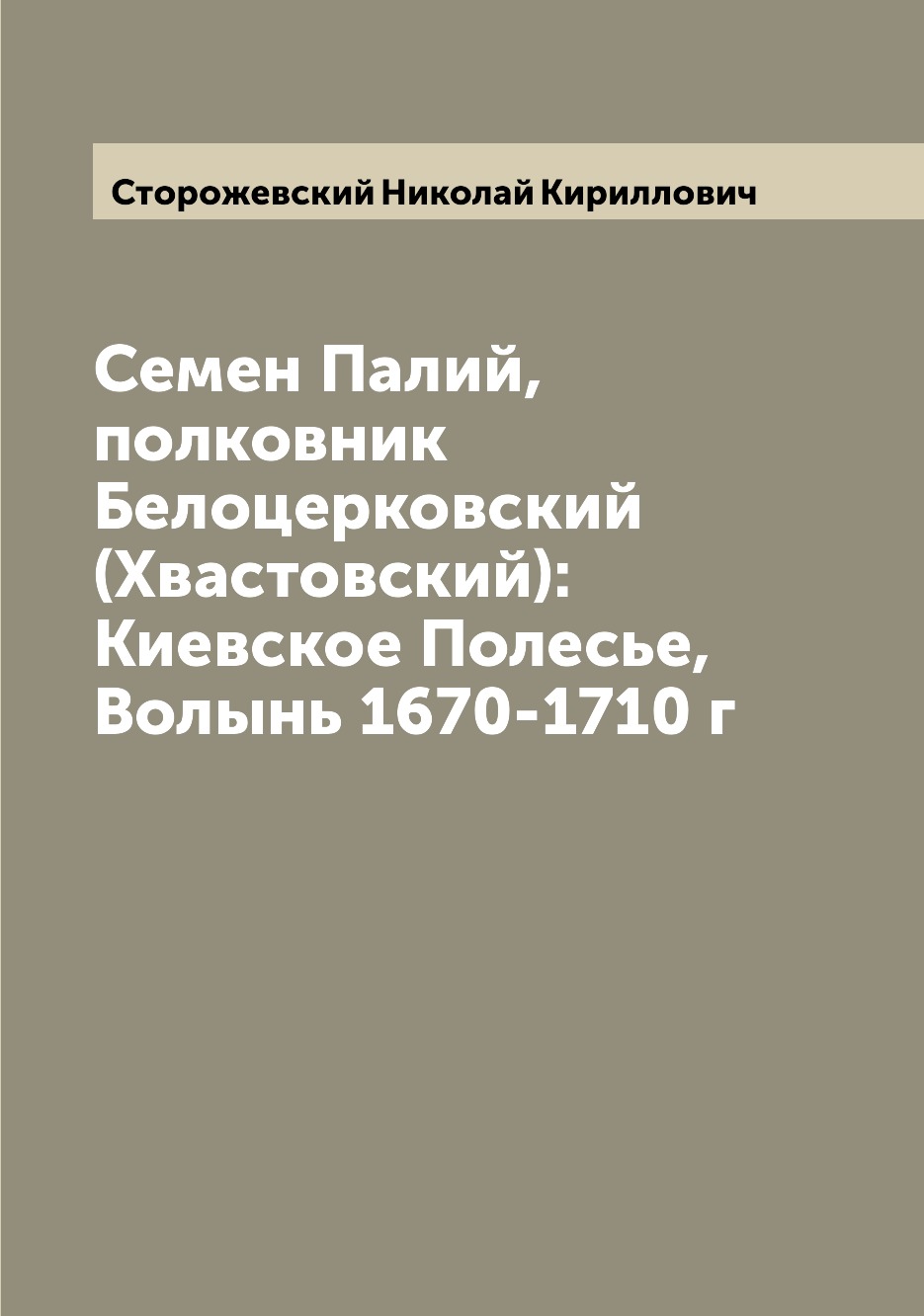 Сторожевский Николай Кириллович

Семен Палий, полковник Белоцерковский (Хвастовский): Киевское Полесье, Волынь 1670-1710 г